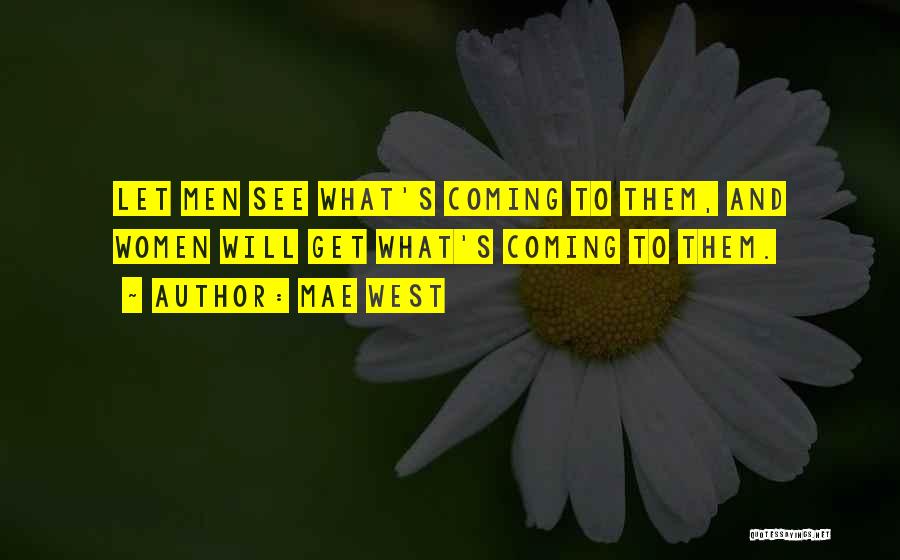 LET MEN SEE WHAT'S COMING TO THEM, AND WOMEN WILL GET WHAT'S COMING TO THEM.

~ AUTHOR: MAE WEST

QUOTESSAYINGS.NET